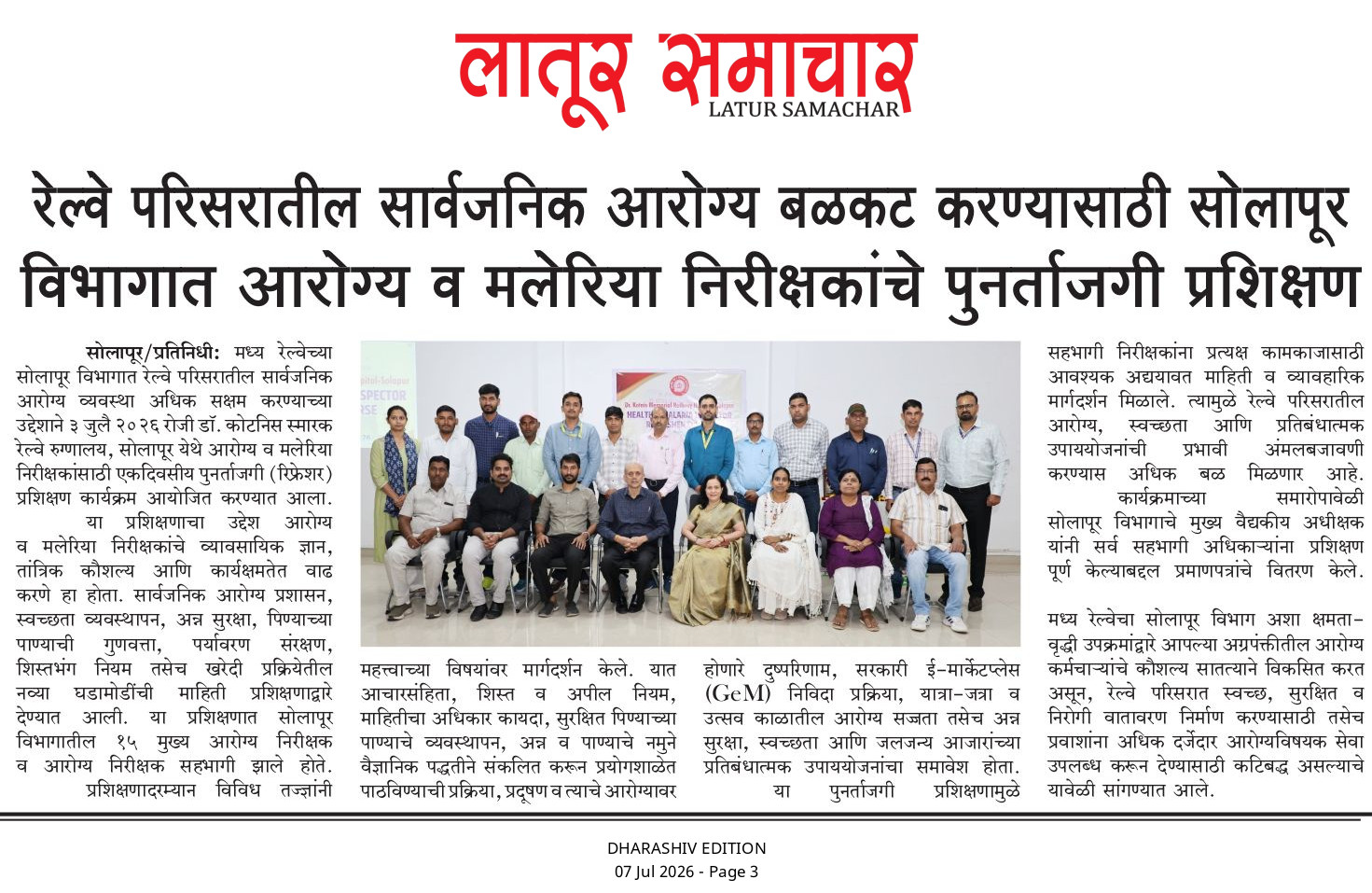 लातूर समाचार
LATUR SAMACHAR

रेल्वे परिसरातील सार्वजनिक आरोग्य बळकट करण्यासाठी सोलापूर विभागात आरोग्य व मलेरिया निरीक्षकांचे पुनर्ताजगी प्रशिक्षण

सोलापूर/प्रतिनिधी: मध्य रेल्वेच्या सोलापूर विभागात रेल्वे परिसरातील सार्वजनिक आरोग्य व्यवस्था अधिक सक्षम करण्याच्या उद्देशाने ३ जुलै २०२६ रोजी डॉ. कोटनिस स्मारक रेल्वे रुग्णालय, सोलापूर येथे आरोग्य व मलेरिया निरीक्षकांसाठी एकदिवसीय पुनर्ताजगी (रिफ्रेशर) प्रशिक्षण कार्यक्रम आयोजित करण्यात आला.

या प्रशिक्षणाचा उद्देश आरोग्य व मलेरिया निरीक्षकांचे व्यावसायिक ज्ञान, तांत्रिक कौशल्य आणि कार्यक्षमतेत वाढ करणे हा होता. सार्वजनिक आरोग्य प्रशासन, स्वच्छता व्यवस्थापन, अन्न सुरक्षा, पिण्याच्या पाण्याची गुणवत्ता, पर्यावरण संरक्षण, शिस्तभंग नियम तसेच खरेदी प्रक्रियेतील नव्या घडामोडींची माहिती प्रशिक्षणाद्वारे देण्यात आली. या प्रशिक्षणात सोलापूर विभागातील १५ मुख्य आरोग्य निरीक्षक व आरोग्य निरीक्षक सहभागी झाले होते.

प्रशिक्षणादरम्यान विविध तज्ज्ञांनी महत्त्वाच्या विषयांवर मार्गदर्शन केले. यात आचारसंहिता, शिस्त व अपील नियम, माहितीचा अधिकार कायदा, सुरक्षित पिण्याच्या पाण्याचे व्यवस्थापन, अन्न व पाण्याचे नमुने वैज्ञानिक पद्धतीने संकलित करून प्रयोगशाळेत पाठविण्याची प्रक्रिया, प्रदूषण व त्याचे आरोग्यावर होणारे दुष्परिणाम, सरकारी ई-मार्केटप्लेस (GeM) निविदा प्रक्रिया, यात्रा-जत्रा व उत्सव काळातील आरोग्य सज्जता तसेच अन्न सुरक्षा, स्वच्छता आणि जलजन्य आजारांच्या प्रतिबंधात्मक उपाययोजनांचा समावेश होता.

या पुनर्ताजगी प्रशिक्षणामुळे सहभागी निरीक्षकांना प्रत्यक्ष कामकाजासाठी आवश्यक अद्ययावत माहिती व व्यावहारिक मार्गदर्शन मिळाले. त्यामुळे रेल्वे परिसरातील आरोग्य, स्वच्छता आणि प्रतिबंधात्मक उपाययोजनांची प्रभावी अंमलबजावणी करण्यास अधिक बळ मिळणार आहे.

कार्यक्रमाच्या समारोपावेळी सोलापूर विभागाचे मुख्य वैद्यकीय अधीक्षक यांनी सर्व सहभागी अधिकाऱ्यांना प्रशिक्षण पूर्ण केल्याबद्दल प्रमाणपत्रांचे वितरण केले.

मध्य रेल्वेचा सोलापूर विभाग अशा क्षमता-वृद्धी उपक्रमांद्वारे आपल्या अग्रपंक्तीतील आरोग्य कर्मचाऱ्यांचे कौशल्य सातत्याने विकसित करत असून, रेल्वे परिसरात स्वच्छ, सुरक्षित व निरोगी वातावरण निर्माण करण्यासाठी तसेच प्रवाशांना अधिक दर्जेदार आरोग्यविषयक सेवा उपलब्ध करून देण्यासाठी कटिबद्ध असल्याचे यावेळी सांगण्यात आले.

DHARASHIV EDITION
07 Jul 2026 - Page 3